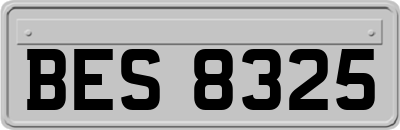 BES 8325